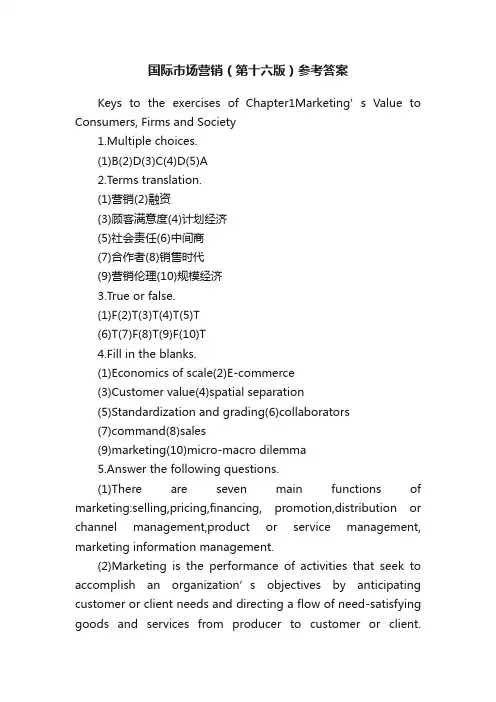 国际市场营销（第十六版）参考答案

Keys to the exercises of Chapter1Marketing' s Value to Consumers, Firms and Society

1.Multiple choices.

(1)B(2)D(3)C(4)D(5)A

2.Terms translation.

(1)营销(2)融资

(3)顾客满意度(4)计划经济

(5)社会责任(6)中间商

(7)合作者(8)销售时代

(9)营销伦理(10)规模经济

3.True or false.

(1)F(2)T(3)T(4)T(5)T

(6)T(7)F(8)T(9)F(10)T

4.Fill in the blanks.

(1)Economics of scale(2)E-commerce

(3)Customer value(4)spatial separation

(5)Standardization and grading(6)collaborators

(7)command(8)sales

(9)marketing(10)micro-macro dilemma

5.Answer the following questions.

(1)There are seven main functions of marketing:selling,pricing,financing, promotion,distribution or channel management,product or service management, marketing information management.

(2)Marketing is the performance of activities that seek to accomplish an organization' s objectives by anticipating customer or client needs and directing a flow of need-satisfying goods and services from producer to customer or client.